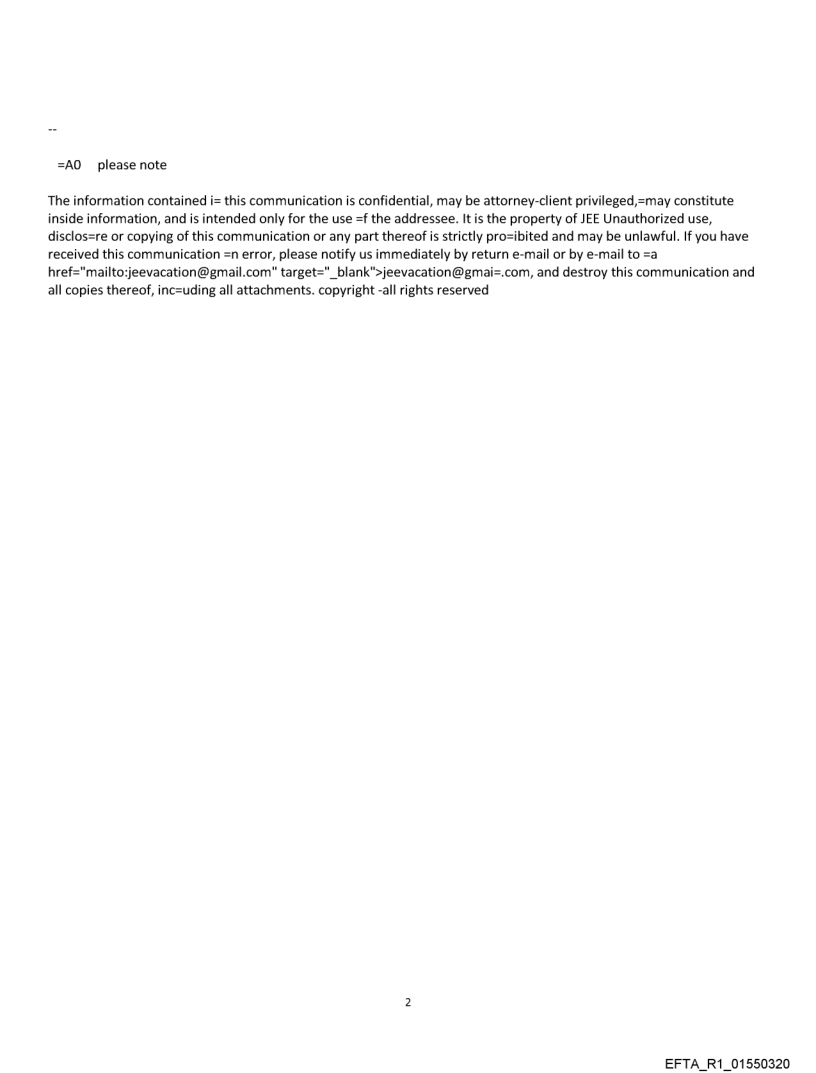 --

=A0 please note

The information contained i= this communication is confidential, may be attorney-client privileged,=may constitute inside information, and is intended only for the use =f the addressee. It is the property of JEE Unauthorized use, disclos=re or copying of this communication or any part thereof is strictly pro=ibited and may be unlawful. If you have received this communication =n error, please notify us immediately by return e-mail or by e-mail to =a href="mailto:jeevacation@gmail.com" target="_blank">jeevacation@gmai=.com, and destroy this communication and all copies thereof, inc=uding all attachments. copyright -all rights reserved

2

EFTA_R1_01550320